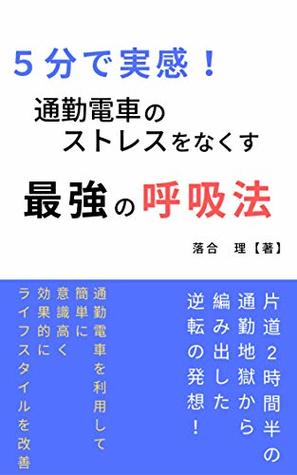 ５分で実感！

通勤電車の
ストレスをなくす

最強の呼吸法

落合　理【著】

片道２時間半の
通勤地獄から
編み出した
逆転の発想！

通勤電車を利用して
簡単に
意識高く
効果的に
ライフスタイルを改善